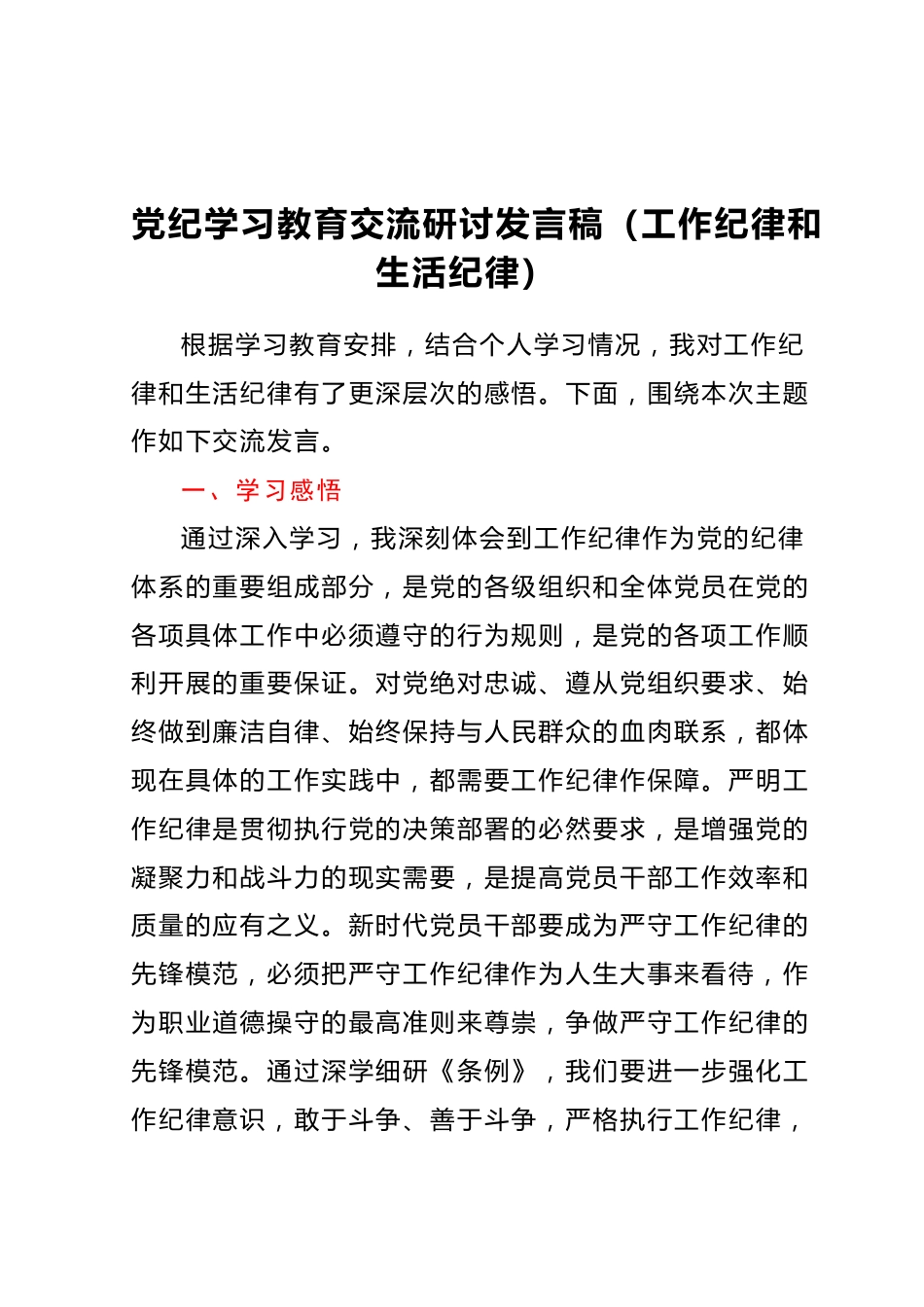 党纪学习教育交流研讨发言稿（工作纪律和生活纪律）

根据学习教育安排，结合个人学习情况，我对工作纪律和生活纪律有了更深层次的感悟。下面，围绕本次主题作如下交流发言。

一、学习感悟

通过深入学习，我深刻体会到工作纪律作为党的纪律体系的重要组成部分，是党的各级组织和全体党员在党的各项具体工作中必须遵守的行为规则，是党的各项工作顺利开展的重要保证。对党绝对忠诚、遵从党组织要求、始终做到廉洁自律、始终保持与人民群众的血肉联系，都体现在具体的工作实践中，都需要工作纪律作保障。严明工作纪律是贯彻执行党的决策部署的必然要求，是增强党的凝聚力和战斗力的现实需要，是提高党员干部工作效率和质量的应有之义。新时代党员干部要成为严守工作纪律的先锋模范，必须把严守工作纪律作为人生大事来看待，作为职业道德操守的最高准则来尊崇，争做严守工作纪律的先锋模范。通过深学细研《条例》，我们要进一步强化工作纪律意识，敢于斗争、善于斗争，严格执行工作纪律，